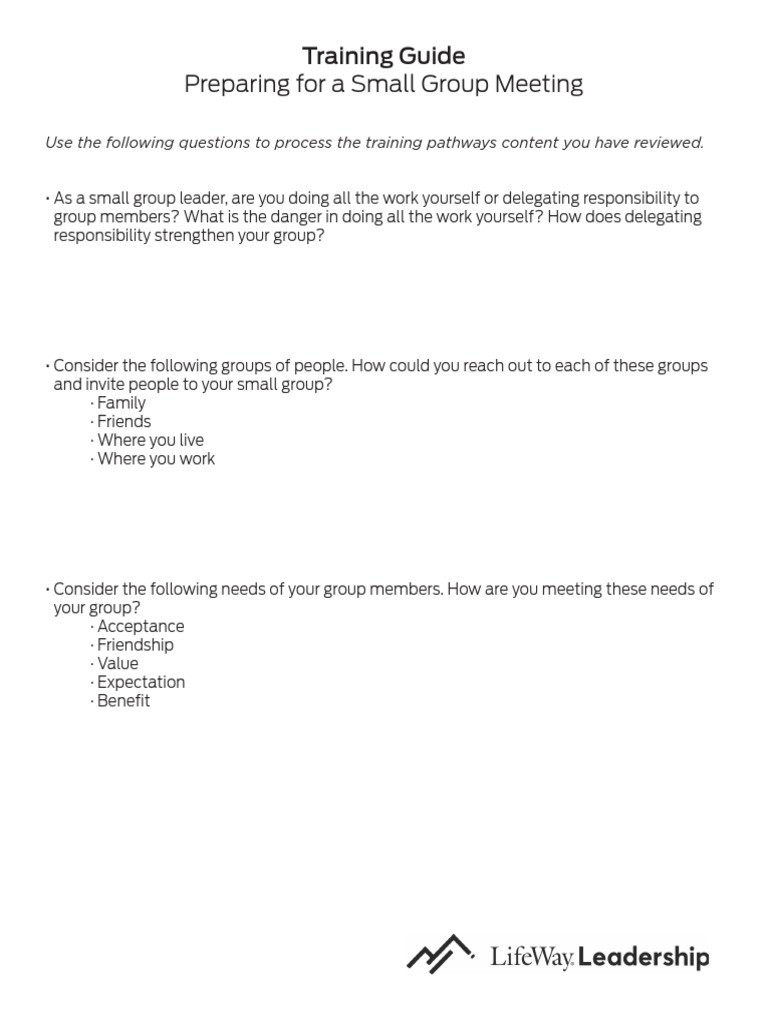 Training Guide
Preparing for a Small Group Meeting

Use the following questions to process the training pathways content you have reviewed.

• As a small group leader, are you doing all the work yourself or delegating responsibility to group members? What is the danger in doing all the work yourself? How does delegating responsibility strengthen your group?

• Consider the following groups of people. How could you reach out to each of these groups and invite people to your small group?
· Family
· Friends
· Where you live
· Where you work

• Consider the following needs of your group members. How are you meeting these needs of your group?
· Acceptance
· Friendship
· Value
· Expectation
· Benefit

LifeWay Leadership